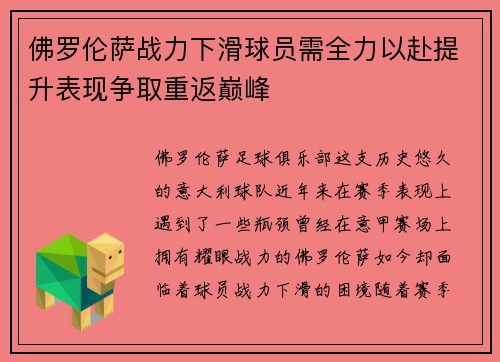 佛罗伦萨战力下滑球员需全力以赴提升表现争取重返巅峰

佛罗伦萨足球俱乐部这支历史悠久的意大利球队近年来在赛季表现上遇到了一些瓶颈曾经在意甲赛场上拥有耀眼战力的佛罗伦萨如今却面临着球员战力下滑的困境随着赛季